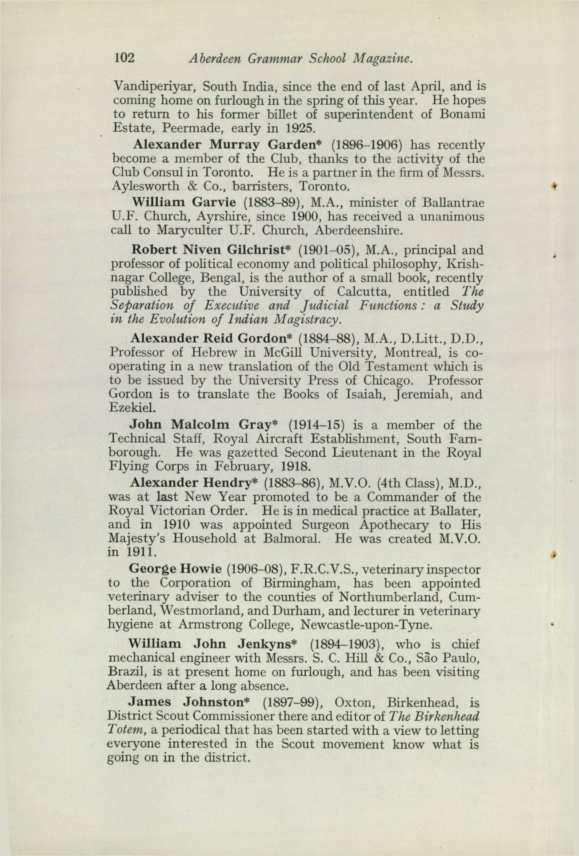 102 Aberdeen Grammar School Magazine.

Vandiperiyar, South India, since the end of last April, and is coming home on furlough in the spring of this year. He hopes to return to his former billet of superintendent of Bonami Estate, Peermade, early in 1925.

Alexander Murray Garden* (1896–1906) has recently become a member of the Club, thanks to the activity of the Club Consul in Toronto. He is a partner in the firm of Messrs. Aylesworth & Co., barristers, Toronto.

William Garvie (1883–89), M.A., minister of Ballantrae U.F. Church, Ayrshire, since 1900, has received a unanimous call to Maryculter U.F. Church, Aberdeenshire.

Robert Niven Gilchrist* (1901–05), M.A., principal and professor of political economy and political philosophy, Krishnagar College, Bengal, is the author of a small book, recently published by the University of Calcutta, entitled The Separation of Executive and Judicial Functions: a Study in the Evolution of Indian Magistracy.

Alexander Reid Gordon* (1884–88), M.A., D.Litt., D.D., Professor of Hebrew in McGill University, Montreal, is cooperating in a new translation of the Old Testament which is to be issued by the University Press of Chicago. Professor Gordon is to translate the Books of Isaiah, Jeremiah, and Ezekiel.

John Malcolm Gray* (1914–15) is a member of the Technical Staff, Royal Aircraft Establishment, South Farnborough. He was gazetted Second Lieutenant in the Royal Flying Corps in February, 1918.

Alexander Hendry* (1883–86), M.V.O. (4th Class), M.D., was at last New Year promoted to be a Commander of the Royal Victorian Order. He is in medical practice at Ballater, and in 1910 was appointed Surgeon Apothecary to His Majesty's Household at Balmoral. He was created M.V.O. in 1911.

George Howie (1906–08), F.R.C.V.S., veterinary inspector to the Corporation of Birmingham, has been appointed veterinary adviser to the counties of Northumberland, Cumberland, Westmorland, and Durham, and lecturer in veterinary hygiene at Armstrong College, Newcastle-upon-Tyne.

William John Jenkyns* (1894–1903), who is chief mechanical engineer with Messrs. S. C. Hill & Co., São Paulo, Brazil, is at present home on furlough, and has been visiting Aberdeen after a long absence.

James Johnston* (1897–99), Oxton, Birkenhead, is District Scout Commissioner there and editor of The Birkenhead Totem, a periodical that has been started with a view to letting everyone interested in the Scout movement know what is going on in the district.